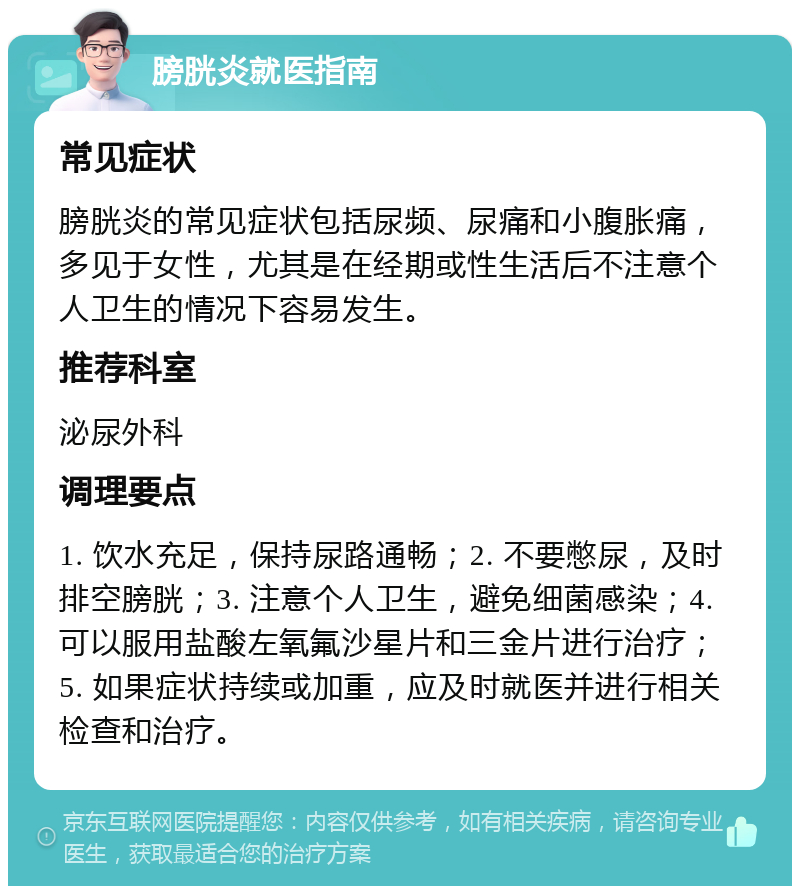 膀胱炎就医指南

常见症状

膀胱炎的常见症状包括尿频、尿痛和小腹胀痛，多见于女性，尤其是在经期或性生活后不注意个人卫生的情况下容易发生。

推荐科室

泌尿外科

调理要点

1. 饮水充足，保持尿路通畅；2. 不要憋尿，及时排空膀胱；3. 注意个人卫生，避免细菌感染；4. 可以服用盐酸左氧氟沙星片和三金片进行治疗；5. 如果症状持续或加重，应及时就医并进行相关检查和治疗。

京东互联网医院提醒您：内容仅供参考，如有相关疾病，请咨询专业医生，获取最适合您的治疗方案